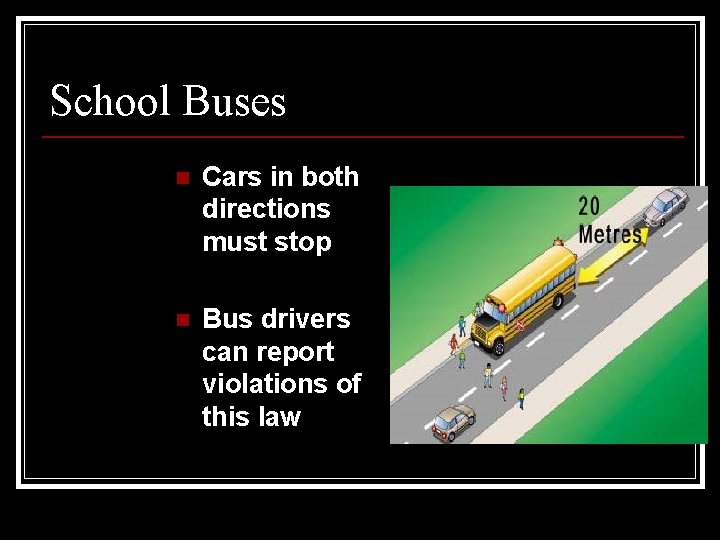 School Buses

• Cars in both directions must stop

• Bus drivers can report violations of this law

20
Metres